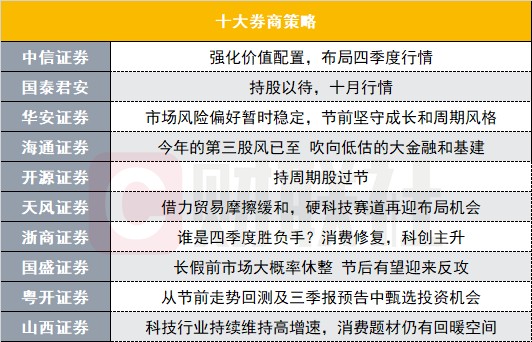 | 十大券商策略 | |
|---|---|
| 中信证券 | 强化价值配置，布局四季度行情 |
| 国泰君安 | 持股以待，十月行情 |
| 华安证券 | 市场风险偏好暂时稳定，节前坚守成长和周期风格 |
| 海通证券 | 今年的第三股风已至 吹向低估的大金融和基建 |
| 开源证券 | 持周期股过节 |
| 天风证券 | 借力贸易摩擦缓和，硬科技赛道再迎布局机会 |
| 浙商证券 | 谁是四季度胜负手？消费修复，科创主升 |
| 国盛证券 | 长假前市场大概率休整 节后有望迎来反攻 |
| 粤开证券 | 从节前走势回测及三季报预告中甄选投资机会 |
| 山西证券 | 科技行业持续维持高增速，消费题材仍有回暖空间 |